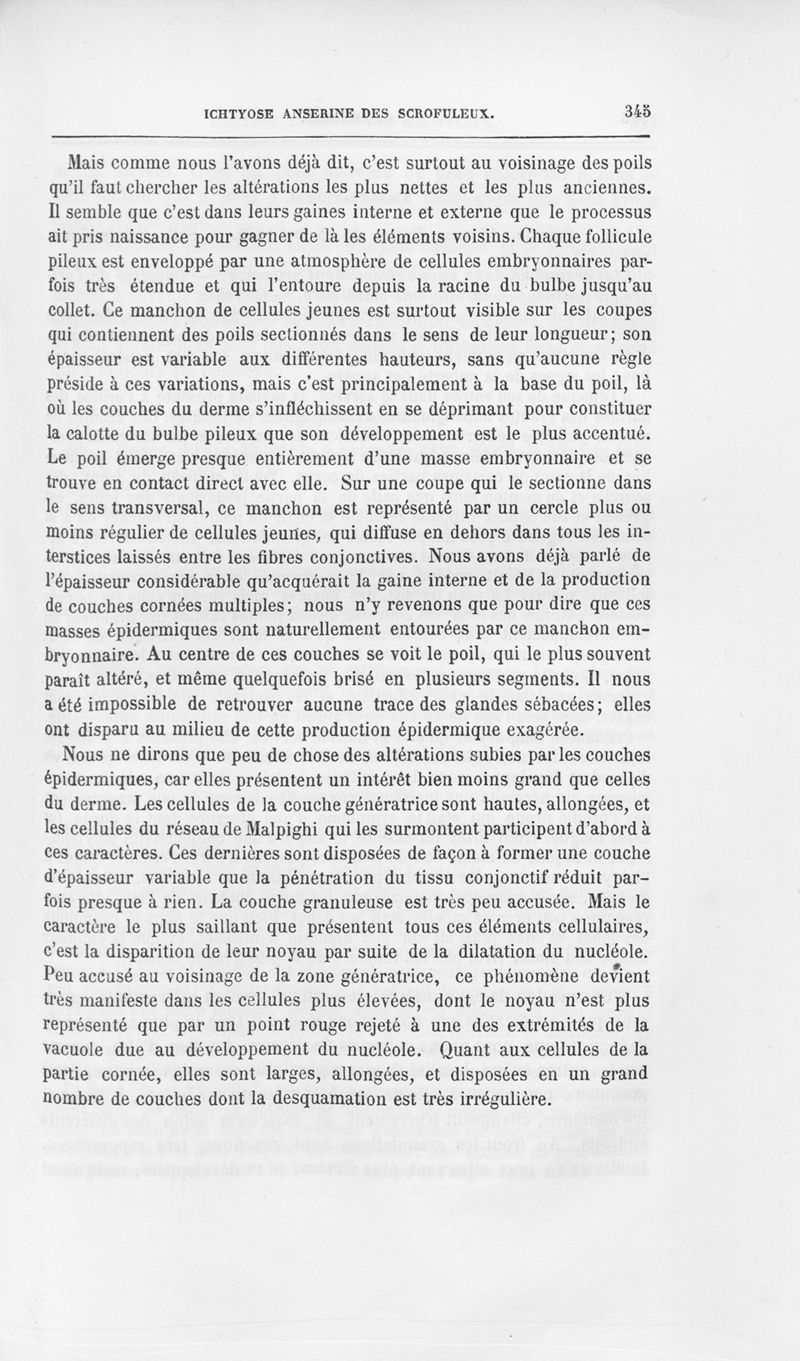 ICHTYOSE ANSERINE DES SCROFULEUX. 345

Mais comme nous l'avons déjà dit, c'est surtout au voisinage des poils qu'il faut chercher les altérations les plus nettes et les plus anciennes. Il semble que c'est dans leurs gaines interne et externe que le processus ait pris naissance pour gagner de là les éléments voisins. Chaque follicule pileux est enveloppé par une atmosphère de cellules embryonnaires parfois très étendue et qui l'entoure depuis la racine du bulbe jusqu'au collet. Ce manchon de cellules jeunes est surtout visible sur les coupes qui contiennent des poils sectionnés dans le sens de leur longueur; son épaisseur est variable aux différentes hauteurs, sans qu'aucune règle préside à ces variations, mais c'est principalement à la base du poil, là où les couches du derme s'infléchissent en se déprimant pour constituer la calotte du bulbe pileux que son développement est le plus accentué. Le poil émerge presque entièrement d'une masse embryonnaire et se trouve en contact direct avec elle. Sur une coupe qui le sectionne dans le sens transversal, ce manchon est représenté par un cercle plus ou moins régulier de cellules jeunes, qui diffuse en dehors dans tous les interstices laissés entre les fibres conjonctives. Nous avons déjà parlé de l'épaisseur considérable qu'acquérait la gaine interne et de la production de couches cornées multiples; nous n'y revenons que pour dire que ces masses épidermiques sont naturellement entourées par ce manchon embryonnaire. Au centre de ces couches se voit le poil, qui le plus souvent paraît altéré, et même quelquefois brisé en plusieurs segments. Il nous a été impossible de retrouver aucune trace des glandes sébacées; elles ont disparu au milieu de cette production épidermique exagérée.

Nous ne dirons que peu de chose des altérations subies par les couches épidermiques, car elles présentent un intérêt bien moins grand que celles du derme. Les cellules de la couche génératrice sont hautes, allongées, et les cellules du réseau de Malpighi qui les surmontent participent d'abord à ces caractères. Ces dernières sont disposées de façon à former une couche d'épaisseur variable que la pénétration du tissu conjonctif réduit parfois presque à rien. La couche granuleuse est très peu accusée. Mais le caractère le plus saillant que présentent tous ces éléments cellulaires, c'est la disparition de leur noyau par suite de la dilatation du nucléole. Peu accusé au voisinage de la zone génératrice, ce phénomène devient très manifeste dans les cellules plus élevées, dont le noyau n'est plus représenté que par un point rouge rejeté à une des extrémités de la vacuole due au développement du nucléole. Quant aux cellules de la partie cornée, elles sont larges, allongées, et disposées en un grand nombre de couches dont la desquamation est très irrégulière.